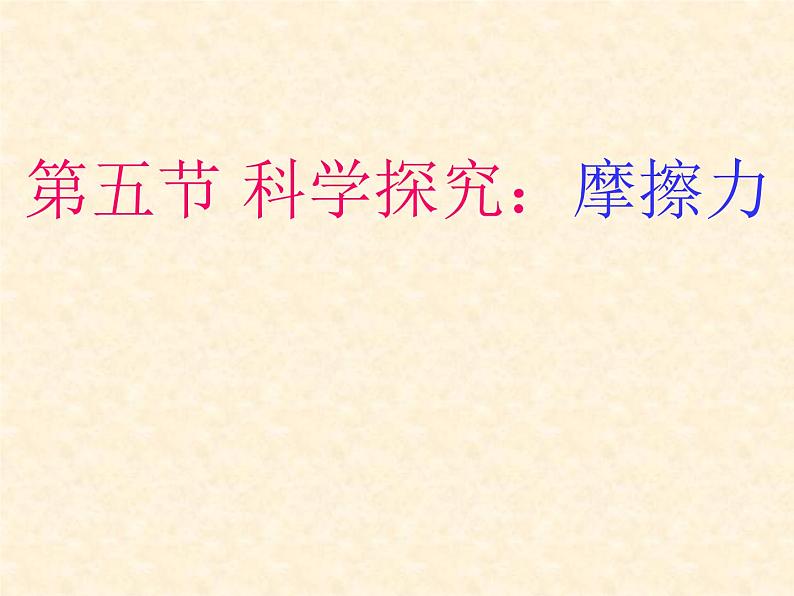 第五节 科学探究：摩擦力